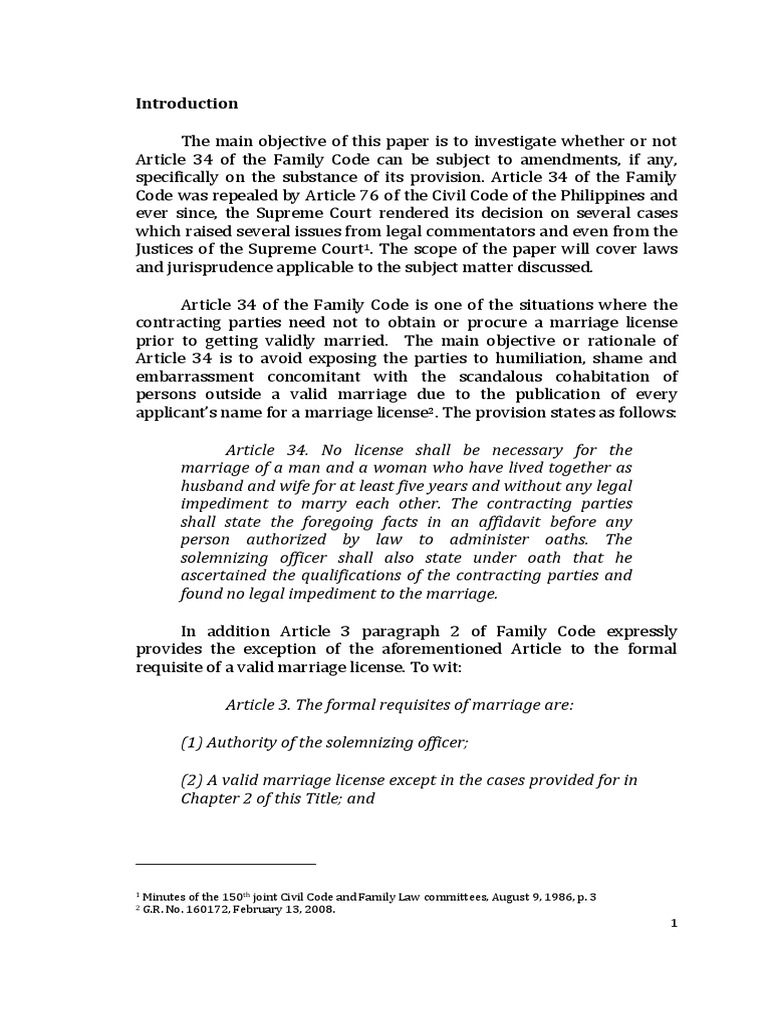 Introduction

The main objective of this paper is to investigate whether or not Article 34 of the Family Code can be subject to amendments, if any, specifically on the substance of its provision. Article 34 of the Family Code was repealed by Article 76 of the Civil Code of the Philippines and ever since, the Supreme Court rendered its decision on several cases which raised several issues from legal commentators and even from the Justices of the Supreme Court$^1$. The scope of the paper will cover laws and jurisprudence applicable to the subject matter discussed.

Article 34 of the Family Code is one of the situations where the contracting parties need not to obtain or procure a marriage license prior to getting validly married. The main objective or rationale of Article 34 is to avoid exposing the parties to humiliation, shame and embarrassment concomitant with the scandalous cohabitation of persons outside a valid marriage due to the publication of every applicant's name for a marriage license$^2$. The provision states as follows:

Article 34. No license shall be necessary for the marriage of a man and a woman who have lived together as husband and wife for at least five years and without any legal impediment to marry each other. The contracting parties shall state the foregoing facts in an affidavit before any person authorized by law to administer oaths. The solemnizing officer shall also state under oath that he ascertained the qualifications of the contracting parties and found no legal impediment to the marriage.

In addition Article 3 paragraph 2 of Family Code expressly provides the exception of the aforementioned Article to the formal requisite of a valid marriage license. To wit:

Article 3. The formal requisites of marriage are:

(1) Authority of the solemnizing officer;

(2) A valid marriage license except in the cases provided for in Chapter 2 of this Title; and

$^1$ Minutes of the 150$^{th}$ joint Civil Code and Family Law committees, August 9, 1986, p. 3
$^2$ G.R. No. 160172, February 13, 2008.

1